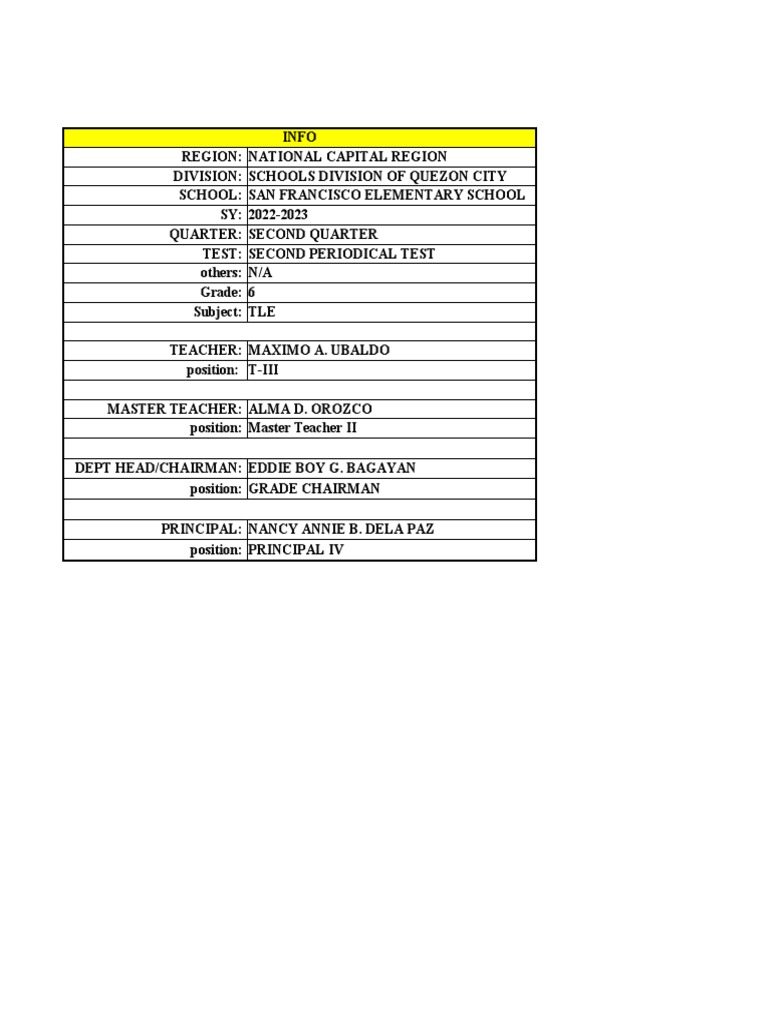 | INFO | |
|---|---|
| REGION: | NATIONAL CAPITAL REGION |
| DIVISION: | SCHOOLS DIVISION OF QUEZON CITY |
| SCHOOL: | SAN FRANCISCO ELEMENTARY SCHOOL |
| SY: | 2022-2023 |
| QUARTER: | SECOND QUARTER |
| TEST: | SECOND PERIODICAL TEST |
| others: | N/A |
| Grade: | 6 |
| Subject: | TLE |
| | |
| TEACHER: | MAXIMO A. UBALDO |
| position: | T-III |
| | |
| MASTER TEACHER: | ALMA D. OROZCO |
| position: | Master Teacher II |
| | |
| DEPT HEAD/CHAIRMAN: | EDDIE BOY G. BAGAYAN |
| position: | GRADE CHAIRMAN |
| | |
| PRINCIPAL: | NANCY ANNIE B. DELA PAZ |
| position: | PRINCIPAL IV |